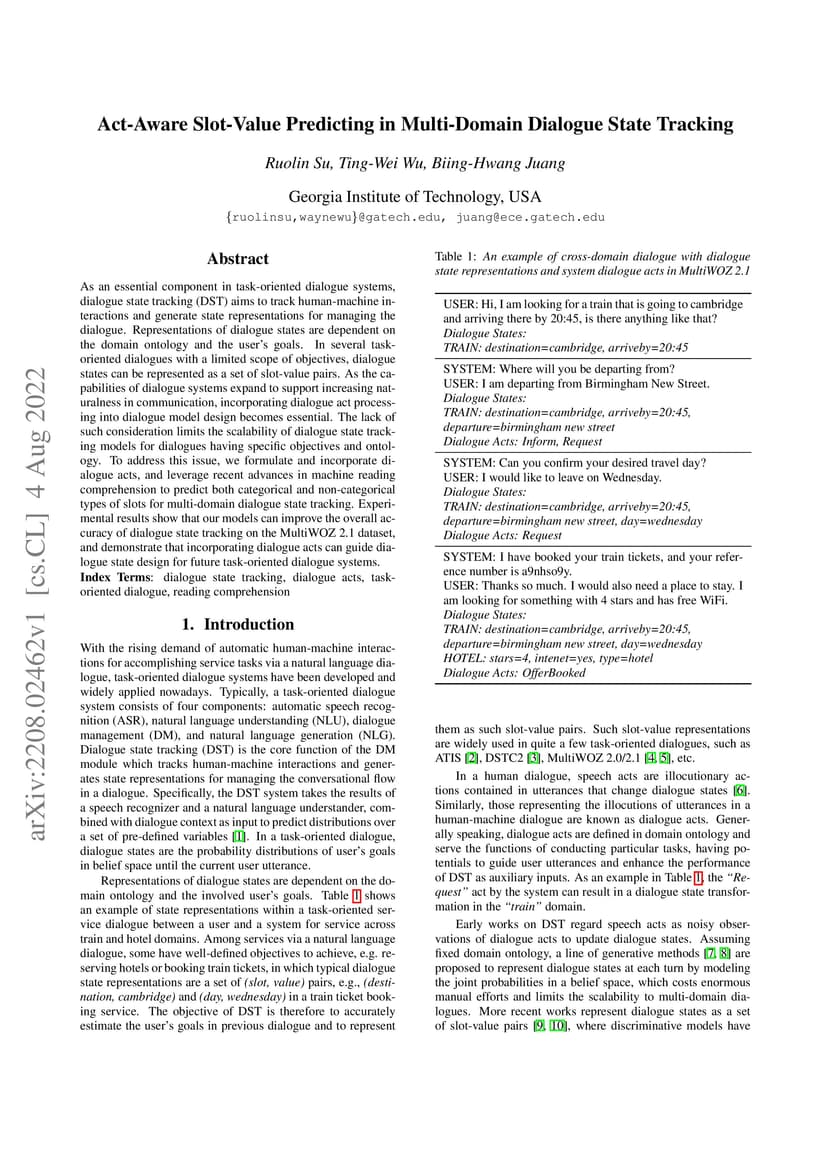 Act-Aware Slot-Value Predicting in Multi-Domain Dialogue State Tracking

Ruolin Su, Ting-Wei Wu, Biing-Hwang Juang

Georgia Institute of Technology, USA

{ruolinsu,waynewu}@gatech.edu, juang@ece.gatech.edu

arXiv:2208.02462v1 [cs.CL] 4 Aug 2022

Abstract

As an essential component in task-oriented dialogue systems, dialogue state tracking (DST) aims to track human-machine interactions and generate state representations for managing the dialogue. Representations of dialogue states are dependent on the domain ontology and the user's goals. In several task-oriented dialogues with a limited scope of objectives, dialogue states can be represented as a set of slot-value pairs. As the capabilities of dialogue systems expand to support increasing naturalness in communication, incorporating dialogue act processing into dialogue model design becomes essential. The lack of such consideration limits the scalability of dialogue state tracking models for dialogues having specific objectives and ontology. To address this issue, we formulate and incorporate dialogue acts, and leverage recent advances in machine reading comprehension to predict both categorical and non-categorical types of slots for multi-domain dialogue state tracking. Experimental results show that our models can improve the overall accuracy of dialogue state tracking on the MultiWOZ 2.1 dataset, and demonstrate that incorporating dialogue acts can guide dialogue state design for future task-oriented dialogue systems.
Index Terms: dialogue state tracking, dialogue acts, task-oriented dialogue, reading comprehension

1. Introduction

With the rising demand of automatic human-machine interactions for accomplishing service tasks via a natural language dialogue, task-oriented dialogue systems have been developed and widely applied nowadays. Typically, a task-oriented dialogue system consists of four components: automatic speech recognition (ASR), natural language understanding (NLU), dialogue management (DM), and natural language generation (NLG). Dialogue state tracking (DST) is the core function of the DM module which tracks human-machine interactions and generates state representations for managing the conversational flow in a dialogue. Specifically, the DST system takes the results of a speech recognizer and a natural language understander, combined with dialogue context as input to predict distributions over a set of pre-defined variables [1]. In a task-oriented dialogue, dialogue states are the probability distributions of user's goals in belief space until the current user utterance.

Representations of dialogue states are dependent on the domain ontology and the involved user's goals. Table 1 shows an example of state representations within a task-oriented service dialogue between a user and a system for service across train and hotel domains. Among services via a natural language dialogue, some have well-defined objectives to achieve, e.g. reserving hotels or booking train tickets, in which typical dialogue state representations are a set of (slot, value) pairs, e.g., (destination, cambridge) and (day, wednesday) in a train ticket booking service. The objective of DST is therefore to accurately estimate the user's goals in previous dialogue and to represent

Table 1: An example of cross-domain dialogue with dialogue state representations and system dialogue acts in MultiWOZ 2.1

USER: Hi, I am looking for a train that is going to cambridge and arriving there by 20:45, is there anything like that?
Dialogue States:
TRAIN: destination=cambridge, arriveby=20:45

SYSTEM: Where will you be departing from?
USER: I am departing from Birmingham New Street.
Dialogue States:
TRAIN: destination=cambridge, arriveby=20:45, departure=birmingham new street
Dialogue Acts: Inform, Request

SYSTEM: Can you confirm your desired travel day?
USER: I would like to leave on Wednesday.
Dialogue States:
TRAIN: destination=cambridge, arriveby=20:45, departure=birmingham new street, day=wednesday
Dialogue Acts: Request

SYSTEM: I have booked your train tickets, and your reference number is a9nhso9y.
USER: Thanks so much. I would also need a place to stay. I am looking for something with 4 stars and has free WiFi.
Dialogue States:
TRAIN: destination=cambridge, arriveby=20:45, departure=birmingham new street, day=wednesday
HOTEL: stars=4, intenet=yes, type=hotel
Dialogue Acts: OfferBooked

them as such slot-value pairs. Such slot-value representations are widely used in quite a few task-oriented dialogues, such as ATIS [2], DSTC2 [3], MultiWOZ 2.0/2.1 [4, 5], etc.

In a human dialogue, speech acts are illocutionary actions contained in utterances that change dialogue states [6]. Similarly, those representing the illocutions of utterances in a human-machine dialogue are known as dialogue acts. Generally speaking, dialogue acts are defined in domain ontology and serve the functions of conducting particular tasks, having potentials to guide user utterances and enhance the performance of DST as auxiliary inputs. As an example in Table 1, the "Request" act by the system can result in a dialogue state transformation in the "train" domain.

Early works on DST regard speech acts as noisy observations of dialogue acts to update dialogue states. Assuming fixed domain ontology, a line of generative methods [7, 8] are proposed to represent dialogue states at each turn by modeling the joint probabilities in a belief space, which costs enormous manual efforts and limits the scalability to multi-domain dialogues. More recent works represent dialogue states as a set of slot-value pairs [9, 10], where discriminative models have